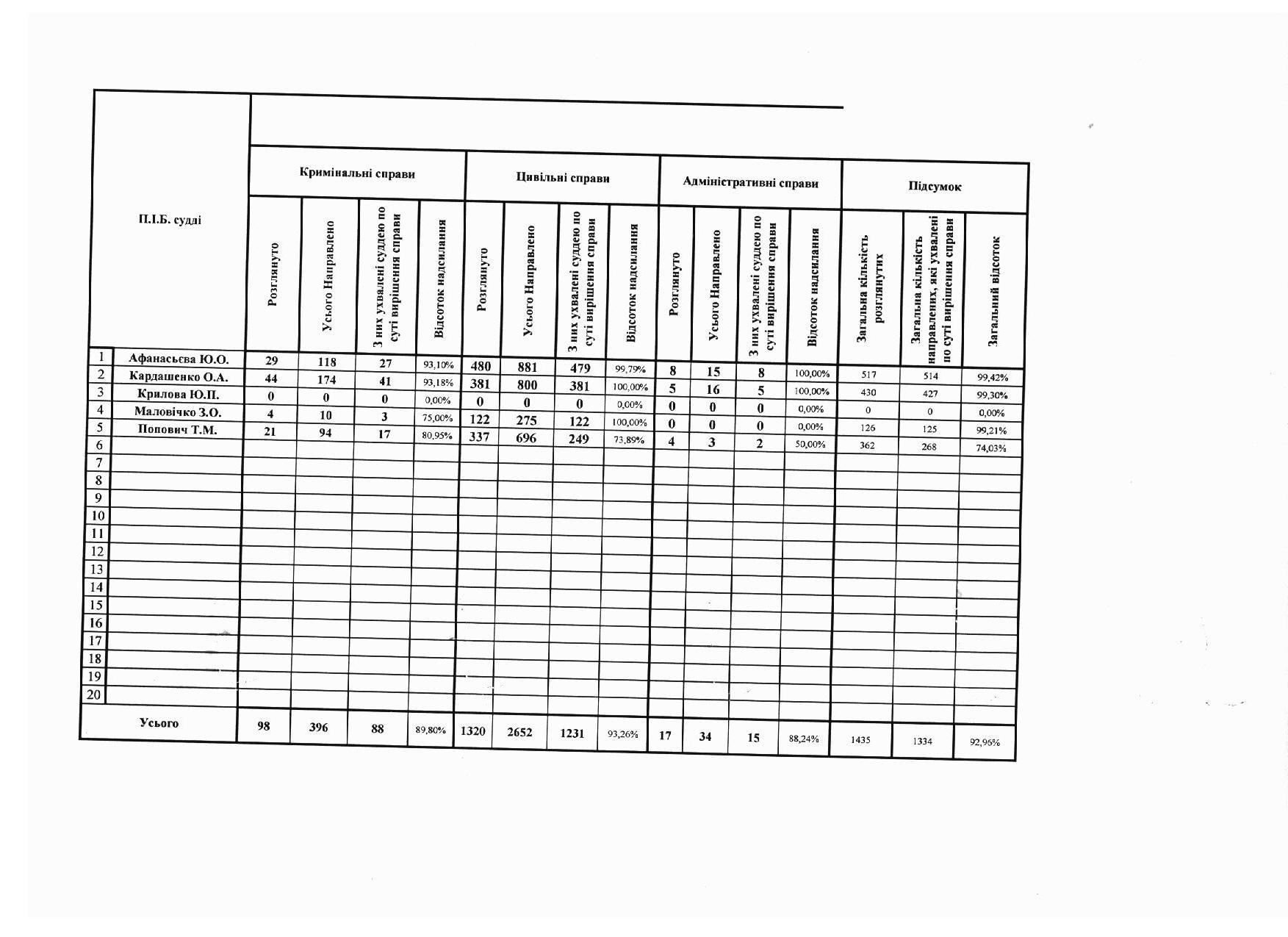 | | П.І.Б. судді | Кримінальні справи | | | | Цивільні справи | | | | Адміністративні справи | | | | Підсумок | | |
|---|---|---|---|---|---|---|---|---|---|---|---|---|---|---|---|---|
| | | Розглянуто | Усього Направлено | З них ухвалені суддею по суті вирішення справи | Відсоток надсилання | Розглянуто | Усього Направлено | З них ухвалені суддею по суті вирішення справи | Відсоток надсилання | Розглянуто | Усього Направлено | З них ухвалені суддею по суті вирішення справи | Відсоток надсилання | Загальна кількість розглянутих | Загальна кількість направлених, які ухвалені по суті вирішення справи | Загальний відсоток |
| 1 | Афанасьєва Ю.О. | 29 | 118 | 27 | 93,10% | 480 | 881 | 479 | 99,79% | 8 | 15 | 8 | 100,00% | 517 | 514 | 99,42% |
| 2 | Кардашенко О.А. | 44 | 174 | 41 | 93,18% | 381 | 800 | 381 | 100,00% | 5 | 16 | 5 | 100,00% | 430 | 427 | 99,30% |
| 3 | Крилова Ю.П. | 0 | 0 | 0 | 0,00% | 0 | 0 | 0 | 0,00% | 0 | 0 | 0 | 0,00% | 0 | 0 | 0,00% |
| 4 | Маловічко З.О. | 4 | 10 | 3 | 75,00% | 122 | 275 | 122 | 100,00% | 0 | 0 | 0 | 0,00% | 126 | 125 | 99,21% |
| 5 | Попович Т.М. | 21 | 94 | 17 | 80,95% | 337 | 696 | 249 | 73,89% | 4 | 3 | 2 | 50,00% | 362 | 268 | 74,03% |
| 6 | | | | | | | | | | | | | | | | |
| 7 | | | | | | | | | | | | | | | | |
| 8 | | | | | | | | | | | | | | | | |
| 9 | | | | | | | | | | | | | | | | |
| 10 | | | | | | | | | | | | | | | | |
| 11 | | | | | | | | | | | | | | | | |
| 12 | | | | | | | | | | | | | | | | |
| 13 | | | | | | | | | | | | | | | | |
| 14 | | | | | | | | | | | | | | | | |
| 15 | | | | | | | | | | | | | | | | |
| 16 | | | | | | | | | | | | | | | | |
| 17 | | | | | | | | | | | | | | | | |
| 18 | | | | | | | | | | | | | | | | |
| 19 | | | | | | | | | | | | | | | | |
| 20 | | | | | | | | | | | | | | | | |
| | Усього | 98 | 396 | 88 | 89,80% | 1320 | 2652 | 1231 | 93,26% | 17 | 34 | 15 | 88,24% | 1435 | 1334 | 92,96% |